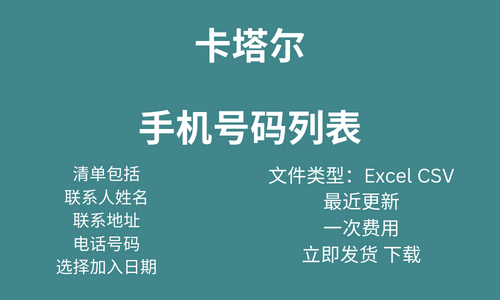 卡塔尔

手机号码列表

清单包括
联系人姓名
联系地址
电话号码
选择加入日期

文件类型：Excel CSV
最近更新
一次费用
立即发货 下载